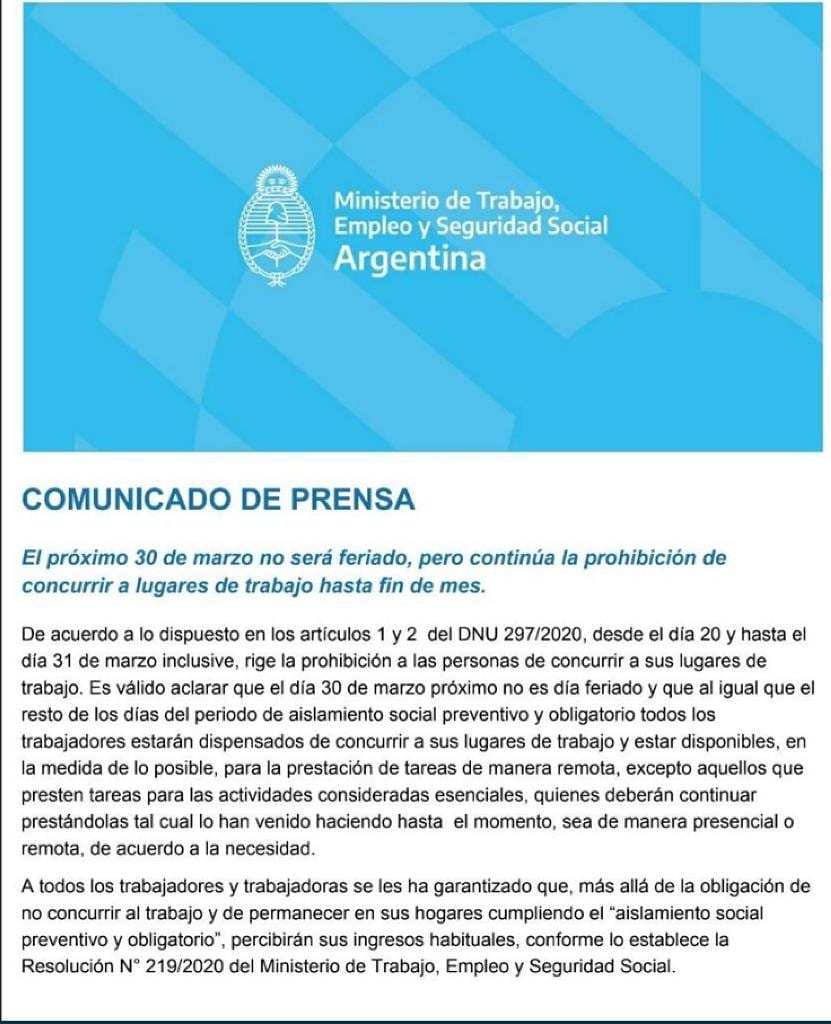 Ministerio de Trabajo, Empleo y Seguridad Social
Argentina

COMUNICADO DE PRENSA

El próximo 30 de marzo no será feriado, pero continúa la prohibición de concurrir a lugares de trabajo hasta fin de mes.

De acuerdo a lo dispuesto en los artículos 1 y 2 del DNU 297/2020, desde el día 20 y hasta el día 31 de marzo inclusive, rige la prohibición a las personas de concurrir a sus lugares de trabajo. Es válido aclarar que el día 30 de marzo próximo no es día feriado y que al igual que el resto de los días del periodo de aislamiento social preventivo y obligatorio todos los trabajadores estarán dispensados de concurrir a sus lugares de trabajo y estar disponibles, en la medida de lo posible, para la prestación de tareas de manera remota, excepto aquellos que presten tareas para las actividades consideradas esenciales, quienes deberán continuar prestándolas tal cual lo han venido haciendo hasta el momento, sea de manera presencial o remota, de acuerdo a la necesidad.

A todos los trabajadores y trabajadoras se les ha garantizado que, más allá de la obligación de no concurrir al trabajo y de permanecer en sus hogares cumpliendo el "aislamiento social preventivo y obligatorio", percibirán sus ingresos habituales, conforme lo establece la Resolución N° 219/2020 del Ministerio de Trabajo, Empleo y Seguridad Social.